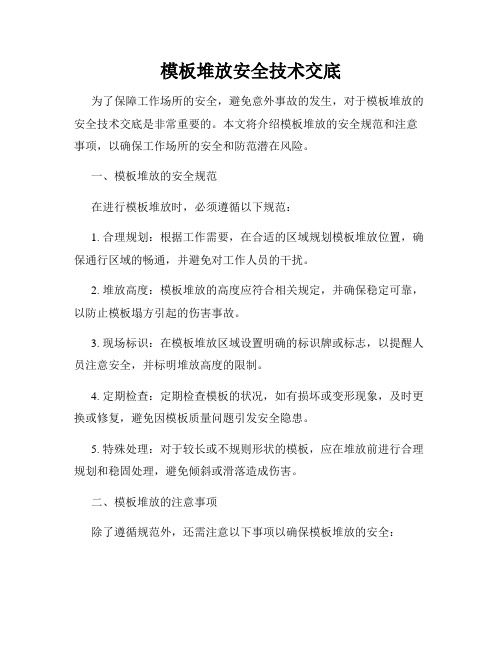 模板堆放安全技术交底

为了保障工作场所的安全，避免意外事故的发生，对于模板堆放的安全技术交底是非常重要的。本文将介绍模板堆放的安全规范和注意事项，以确保工作场所的安全和防范潜在风险。

一、模板堆放的安全规范

在进行模板堆放时，必须遵循以下规范：

1. 合理规划：根据工作需要，在合适的区域规划模板堆放位置，确保通行区域的畅通，并避免对工作人员的干扰。

2. 堆放高度：模板堆放的高度应符合相关规定，并确保稳定可靠，以防止模板塌方引起的伤害事故。

3. 现场标识：在模板堆放区域设置明确的标识牌或标志，以提醒人员注意安全，并标明堆放高度的限制。

4. 定期检查：定期检查模板的状况，如有损坏或变形现象，及时更换或修复，避免因模板质量问题引发安全隐患。

5. 特殊处理：对于较长或不规则形状的模板，应在堆放前进行合理规划和稳固处理，避免倾斜或滑落造成伤害。

二、模板堆放的注意事项

除了遵循规范外，还需注意以下事项以确保模板堆放的安全：